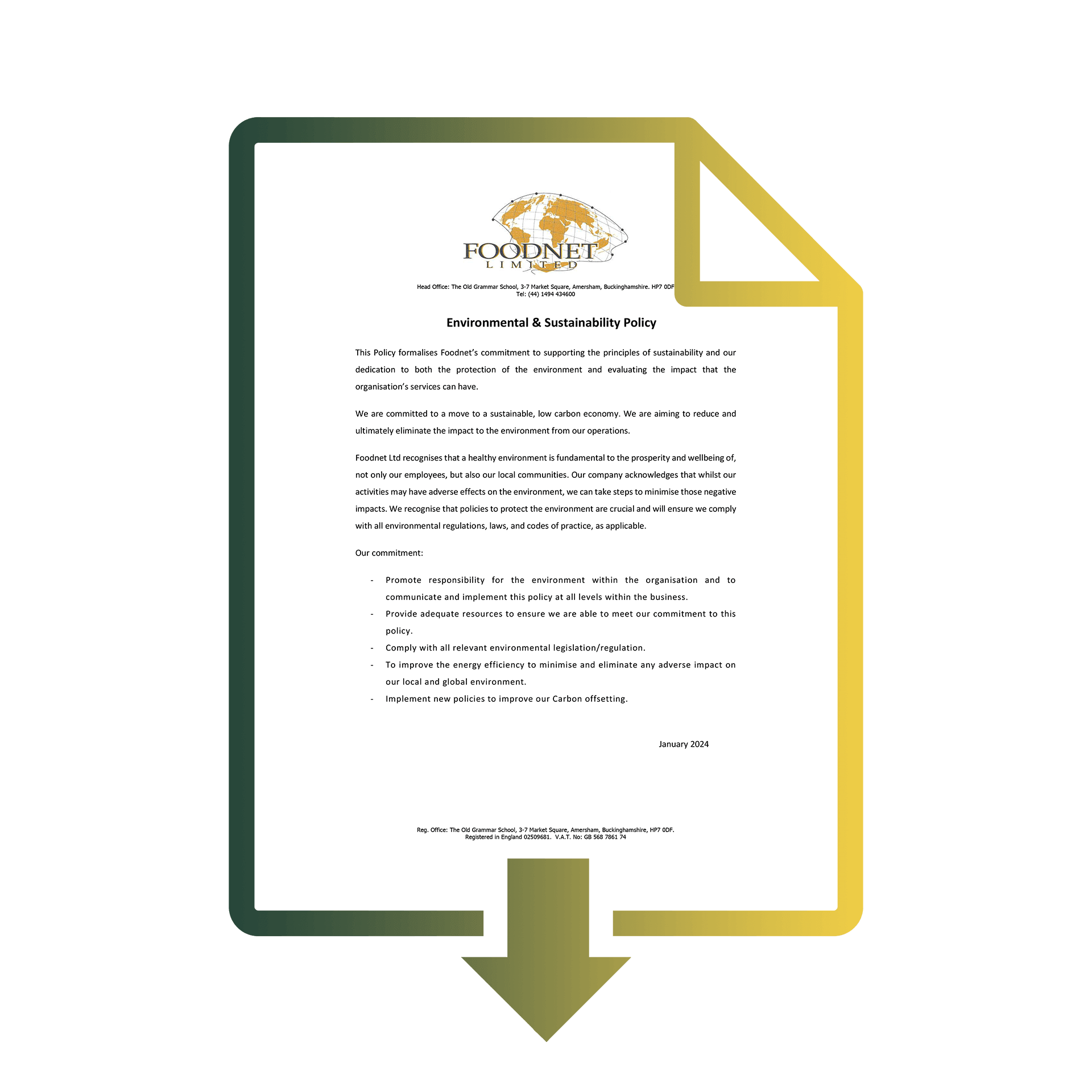 FOODNET
LIMITED

Head Office: The Old Grammar School, 3-7 Market Square, Amersham, Buckinghamshire. HP7 0DF
Tel: (44) 1494 434600

Environmental & Sustainability Policy

This Policy formalises Foodnet's commitment to supporting the principles of sustainability and our dedication to both the protection of the environment and evaluating the impact that the organisation's services can have.

We are committed to a move to a sustainable, low carbon economy. We are aiming to reduce and ultimately eliminate the impact to the environment from our operations.

Foodnet Ltd recognises that a healthy environment is fundamental to the prosperity and wellbeing of, not only our employees, but also our local communities. Our company acknowledges that whilst our activities may have adverse effects on the environment, we can take steps to minimise those negative impacts. We recognise that policies to protect the environment are crucial and will ensure we comply with all environmental regulations, laws, and codes of practice, as applicable.

Our commitment:

- Promote responsibility for the environment within the organisation and to communicate and implement this policy at all levels within the business.
- Provide adequate resources to ensure we are able to meet our commitment to this policy.
- Comply with all relevant environmental legislation/regulation.
- To improve the energy efficiency to minimise and eliminate any adverse impact on our local and global environment.
- Implement new policies to improve our Carbon offsetting.

January 2024

Reg. Office: The Old Grammar School, 3-7 Market Square, Amersham, Buckinghamshire, HP7 0DF.
Registered in England 02509681. V.A.T. No: GB 568 7861 74